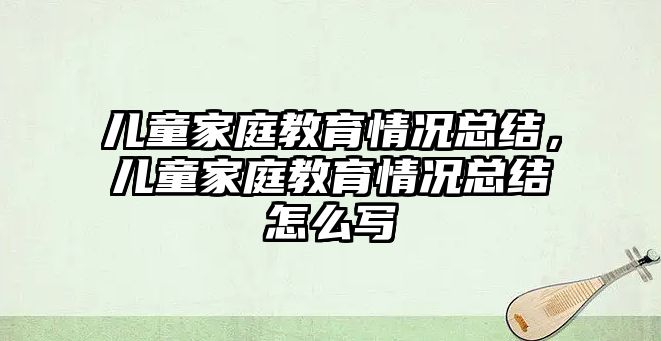 儿童家庭教育情况总结，儿童家庭教育情况总结怎么写